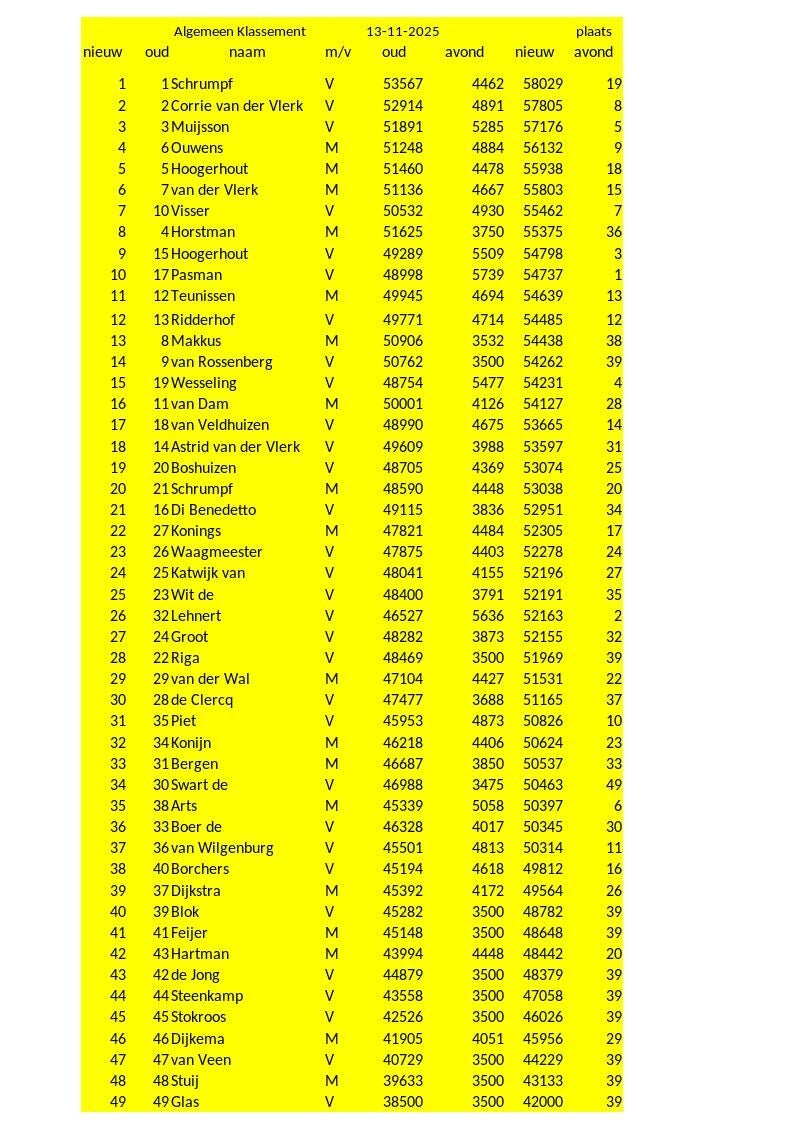 Algemeen Klassement 13-11-2025 plaats

| nieuw | oud | naam | m/v | oud | avond | nieuw | avond |
|---|---|---|---|---|---|---|---|
| 1 | 1 | Schrumpf | V | 53567 | 4462 | 58029 | 19 |
| 2 | 2 | Corrie van der Vlerk | V | 52914 | 4891 | 57805 | 8 |
| 3 | 3 | Muijsson | V | 51891 | 5285 | 57176 | 5 |
| 4 | 6 | Ouwens | M | 51248 | 4884 | 56132 | 9 |
| 5 | 5 | Hoogerhout | M | 51460 | 4478 | 55938 | 18 |
| 6 | 7 | van der Vlerk | M | 51136 | 4667 | 55803 | 15 |
| 7 | 10 | Visser | V | 50532 | 4930 | 55462 | 7 |
| 8 | 4 | Horstman | M | 51625 | 3750 | 55375 | 36 |
| 9 | 15 | Hoogerhout | V | 49289 | 5509 | 54798 | 3 |
| 10 | 17 | Pasman | V | 48998 | 5739 | 54737 | 1 |
| 11 | 12 | Teunissen | M | 49945 | 4694 | 54639 | 13 |
| 12 | 13 | Ridderhof | V | 49771 | 4714 | 54485 | 12 |
| 13 | 8 | Makkus | M | 50906 | 3532 | 54438 | 38 |
| 14 | 9 | van Rossenberg | V | 50762 | 3500 | 54262 | 39 |
| 15 | 19 | Wesseling | V | 48754 | 5477 | 54231 | 4 |
| 16 | 11 | van Dam | M | 50001 | 4126 | 54127 | 28 |
| 17 | 18 | van Veldhuizen | V | 48990 | 4675 | 53665 | 14 |
| 18 | 14 | Astrid van der Vlerk | V | 49609 | 3988 | 53597 | 31 |
| 19 | 20 | Boshuizen | V | 48705 | 4369 | 53074 | 25 |
| 20 | 21 | Schrumpf | M | 48590 | 4448 | 53038 | 20 |
| 21 | 16 | Di Benedetto | V | 49115 | 3836 | 52951 | 34 |
| 22 | 27 | Konings | M | 47821 | 4484 | 52305 | 17 |
| 23 | 26 | Waagmeester | V | 47875 | 4403 | 52278 | 24 |
| 24 | 25 | Katwijk van | V | 48041 | 4155 | 52196 | 27 |
| 25 | 23 | Wit de | V | 48400 | 3791 | 52191 | 35 |
| 26 | 32 | Lehnert | V | 46527 | 5636 | 52163 | 2 |
| 27 | 24 | Groot | V | 48282 | 3873 | 52155 | 32 |
| 28 | 22 | Riga | V | 48469 | 3500 | 51969 | 39 |
| 29 | 29 | van der Wal | M | 47104 | 4427 | 51531 | 22 |
| 30 | 28 | de Clercq | V | 47477 | 3688 | 51165 | 37 |
| 31 | 35 | Piet | V | 45953 | 4873 | 50826 | 10 |
| 32 | 34 | Konijn | M | 46218 | 4406 | 50624 | 23 |
| 33 | 31 | Bergen | M | 46687 | 3850 | 50537 | 33 |
| 34 | 30 | Swart de | V | 46988 | 3475 | 50463 | 49 |
| 35 | 38 | Arts | M | 45339 | 5058 | 50397 | 6 |
| 36 | 33 | Boer de | V | 46328 | 4017 | 50345 | 30 |
| 37 | 36 | van Wilgenburg | V | 45501 | 4813 | 50314 | 11 |
| 38 | 40 | Borchers | V | 45194 | 4618 | 49812 | 16 |
| 39 | 37 | Dijkstra | M | 45392 | 4172 | 49564 | 26 |
| 40 | 39 | Blok | V | 45282 | 3500 | 48782 | 39 |
| 41 | 41 | Feijer | M | 45148 | 3500 | 48648 | 39 |
| 42 | 43 | Hartman | M | 43994 | 4448 | 48442 | 20 |
| 43 | 42 | de Jong | V | 44879 | 3500 | 48379 | 39 |
| 44 | 44 | Steenkamp | V | 43558 | 3500 | 47058 | 39 |
| 45 | 45 | Stokroos | V | 42526 | 3500 | 46026 | 39 |
| 46 | 46 | Dijkema | M | 41905 | 4051 | 45956 | 29 |
| 47 | 47 | van Veen | V | 40729 | 3500 | 44229 | 39 |
| 48 | 48 | Stuij | M | 39633 | 3500 | 43133 | 39 |
| 49 | 49 | Glas | V | 38500 | 3500 | 42000 | 39 |